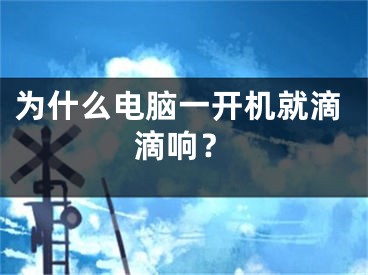 为什么电脑一开机就滴滴响？